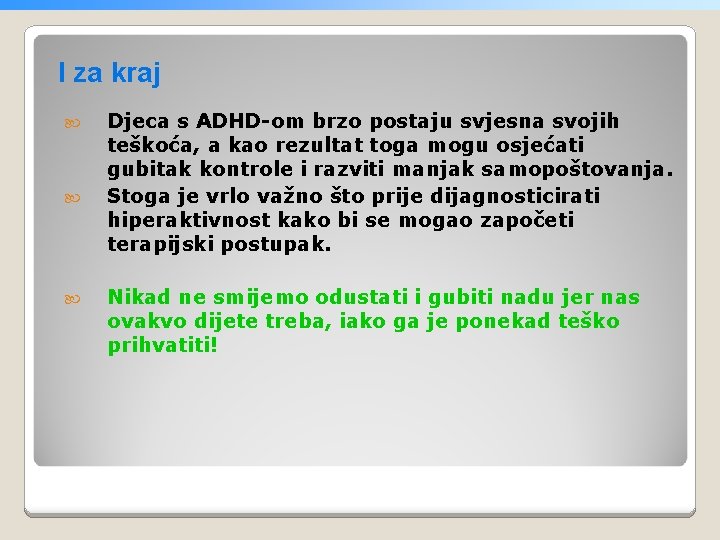 I za kraj

Djeca s ADHD-om brzo postaju svjesna svojih teškoća, a kao rezultat toga mogu osjećati gubitak kontrole i razviti manjak samopoštovanja.

Stoga je vrlo važno što prije dijagnosticirati hiperaktivnost kako bi se mogao započeti terapijski postupak.

Nikad ne smijemo odustati i gubiti nadu jer nas ovakvo dijete treba, iako ga je ponekad teško prihvatiti!